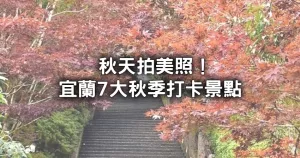 秋天拍美照！
宜蘭7大秋季打卡景點